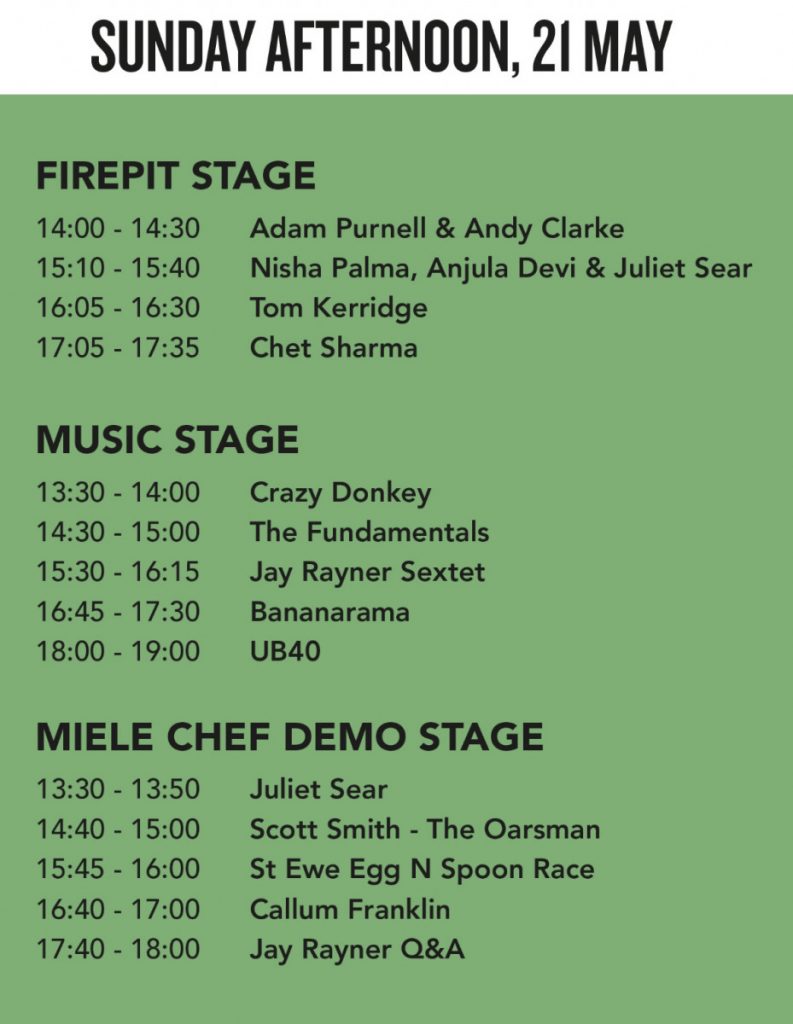 SUNDAY AFTERNOON, 21 MAY

FIREPIT STAGE

14:00 - 14:30 Adam Purnell & Andy Clarke
15:10 - 15:40 Nisha Palma, Anjula Devi & Juliet Sear
16:05 - 16:30 Tom Kerridge
17:05 - 17:35 Chet Sharma

MUSIC STAGE

13:30 - 14:00 Crazy Donkey
14:30 - 15:00 The Fundamentals
15:30 - 16:15 Jay Rayner Sextet
16:45 - 17:30 Bananarama
18:00 - 19:00 UB40

MIELE CHEF DEMO STAGE

13:30 - 13:50 Juliet Sear
14:40 - 15:00 Scott Smith - The Oarsman
15:45 - 16:00 St Ewe Egg N Spoon Race
16:40 - 17:00 Callum Franklin
17:40 - 18:00 Jay Rayner Q&A